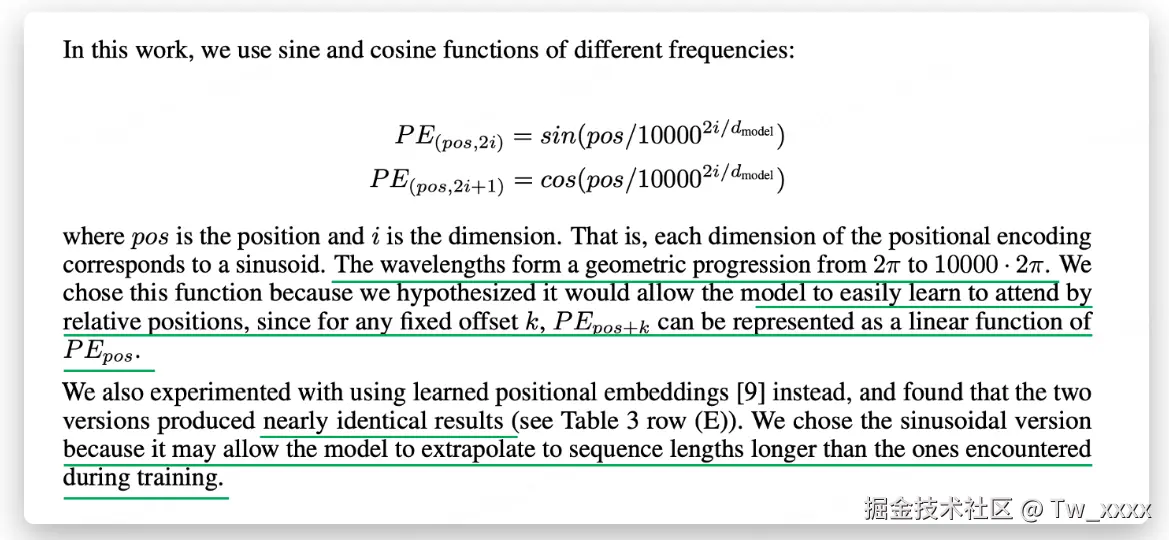 In this work, we use sine and cosine functions of different frequencies:

$PE_{(pos,2i)} = sin(pos/10000^{2i/d_{\text{model}}})$
$PE_{(pos,2i+1)} = cos(pos/10000^{2i/d_{\text{model}}})$

where $pos$ is the position and $i$ is the dimension. That is, each dimension of the positional encoding corresponds to a sinusoid. The wavelengths form a geometric progression from $2\pi$ to $10000 \cdot 2\pi$. We chose this function because we hypothesized it would allow the model to easily learn to attend by relative positions, since for any fixed offset $k$, $PE_{pos+k}$ can be represented as a linear function of $PE_{pos}$.

We also experimented with using learned positional embeddings [9] instead, and found that the two versions produced nearly identical results (see Table 3 row (E)). We chose the sinusoidal version because it may allow the model to extrapolate to sequence lengths longer than the ones encountered during training.

掘金技术社区 @ Tw_xxxx